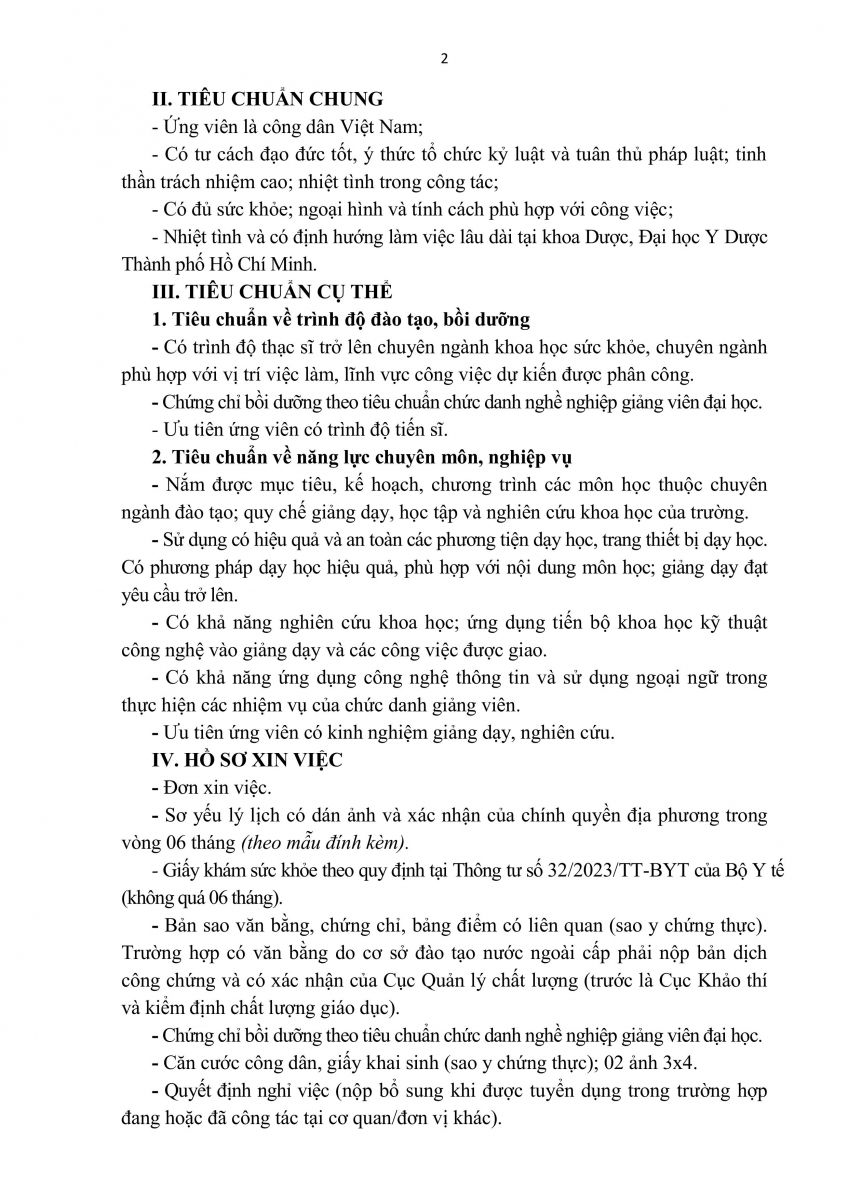 2

II. TIÊU CHUẨN CHUNG

- Ứng viên là công dân Việt Nam;

- Có tư cách đạo đức tốt, ý thức tổ chức kỷ luật và tuân thủ pháp luật; tinh thần trách nhiệm cao; nhiệt tình trong công tác;

- Có đủ sức khỏe; ngoại hình và tính cách phù hợp với công việc;

- Nhiệt tình và có định hướng làm việc lâu dài tại khoa Dược, Đại học Y Dược Thành phố Hồ Chí Minh.

III. TIÊU CHUẨN CỤ THỂ

1. Tiêu chuẩn về trình độ đào tạo, bồi dưỡng

- Có trình độ thạc sĩ trở lên chuyên ngành khoa học sức khỏe, chuyên ngành phù hợp với vị trí việc làm, lĩnh vực công việc dự kiến được phân công.

- Chứng chỉ bồi dưỡng theo tiêu chuẩn chức danh nghề nghiệp giảng viên đại học.

- Ưu tiên ứng viên có trình độ tiến sĩ.

2. Tiêu chuẩn về năng lực chuyên môn, nghiệp vụ

- Nắm được mục tiêu, kế hoạch, chương trình các môn học thuộc chuyên ngành đào tạo; quy chế giảng dạy, học tập và nghiên cứu khoa học của trường.

- Sử dụng có hiệu quả và an toàn các phương tiện dạy học, trang thiết bị dạy học. Có phương pháp dạy học hiệu quả, phù hợp với nội dung môn học; giảng dạy đạt yêu cầu trở lên.

- Có khả năng nghiên cứu khoa học; ứng dụng tiến bộ khoa học kỹ thuật công nghệ vào giảng dạy và các công việc được giao.

- Có khả năng ứng dụng công nghệ thông tin và sử dụng ngoại ngữ trong thực hiện các nhiệm vụ của chức danh giảng viên.

- Ưu tiên ứng viên có kinh nghiệm giảng dạy, nghiên cứu.

IV. HỒ SƠ XIN VIỆC

- Đơn xin việc.

- Sơ yếu lý lịch có dán ảnh và xác nhận của chính quyền địa phương trong vòng 06 tháng (theo mẫu đính kèm).

- Giấy khám sức khỏe theo quy định tại Thông tư số 32/2023/TT-BYT của Bộ Y tế (không quá 06 tháng).

- Bản sao văn bằng, chứng chỉ, bảng điểm có liên quan (sao y chứng thực). Trường hợp có văn bằng do cơ sở đào tạo nước ngoài cấp phải nộp bản dịch công chứng và có xác nhận của Cục Quản lý chất lượng (trước là Cục Khảo thí và kiểm định chất lượng giáo dục).

- Chứng chỉ bồi dưỡng theo tiêu chuẩn chức danh nghề nghiệp giảng viên đại học.

- Căn cước công dân, giấy khai sinh (sao y chứng thực); 02 ảnh 3x4.

- Quyết định nghỉ việc (nộp bổ sung khi được tuyển dụng trong trường hợp đang hoặc đã công tác tại cơ quan/đơn vị khác).